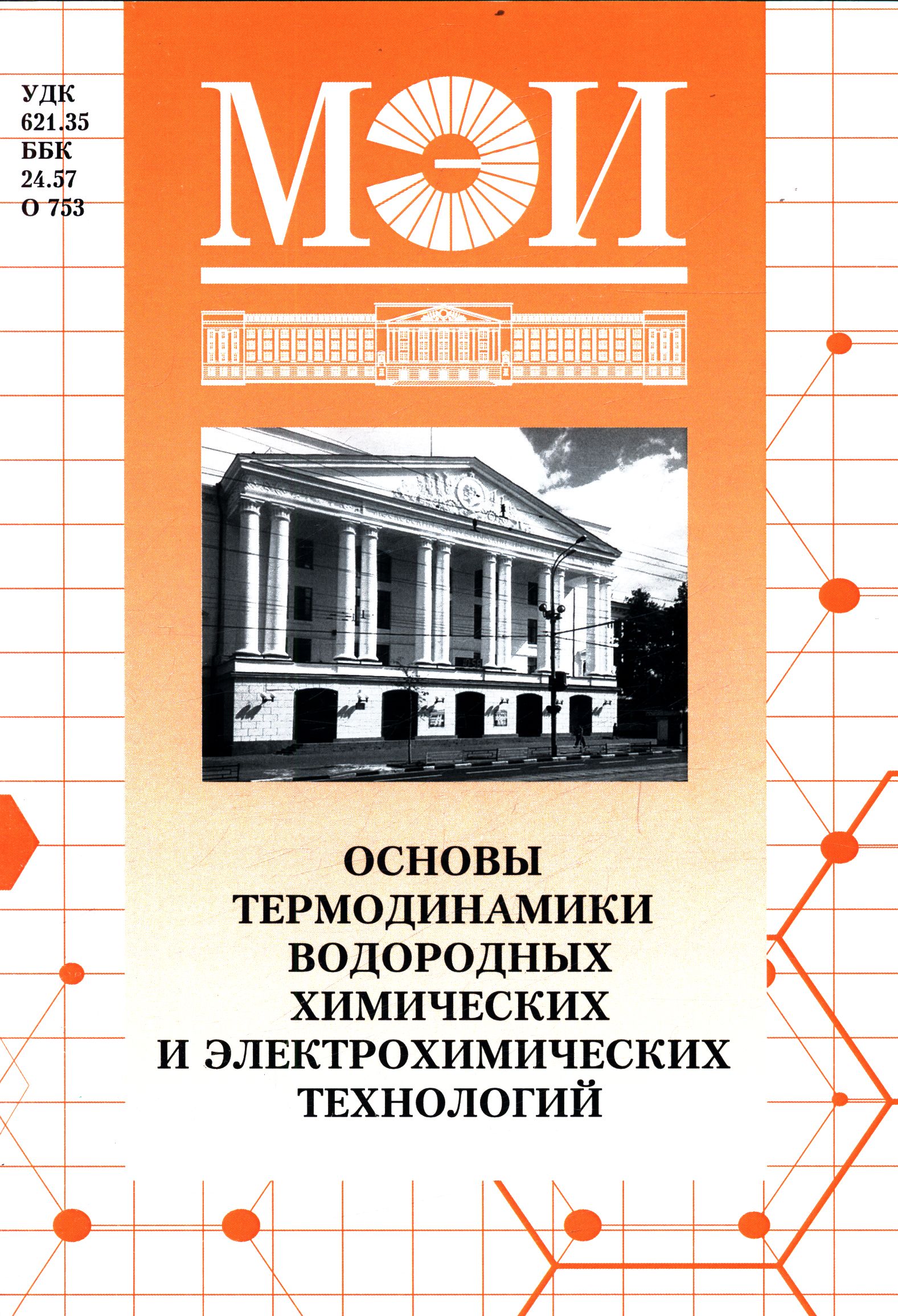 УДК
621.35
ББК
24.57
О 753

МЭИ

ОСНОВЫ ТЕРМОДИНАМИКИ ВОДОРОДНЫХ ХИМИЧЕСКИХ И ЭЛЕКТРОХИМИЧЕСКИХ ТЕХНОЛОГИЙ